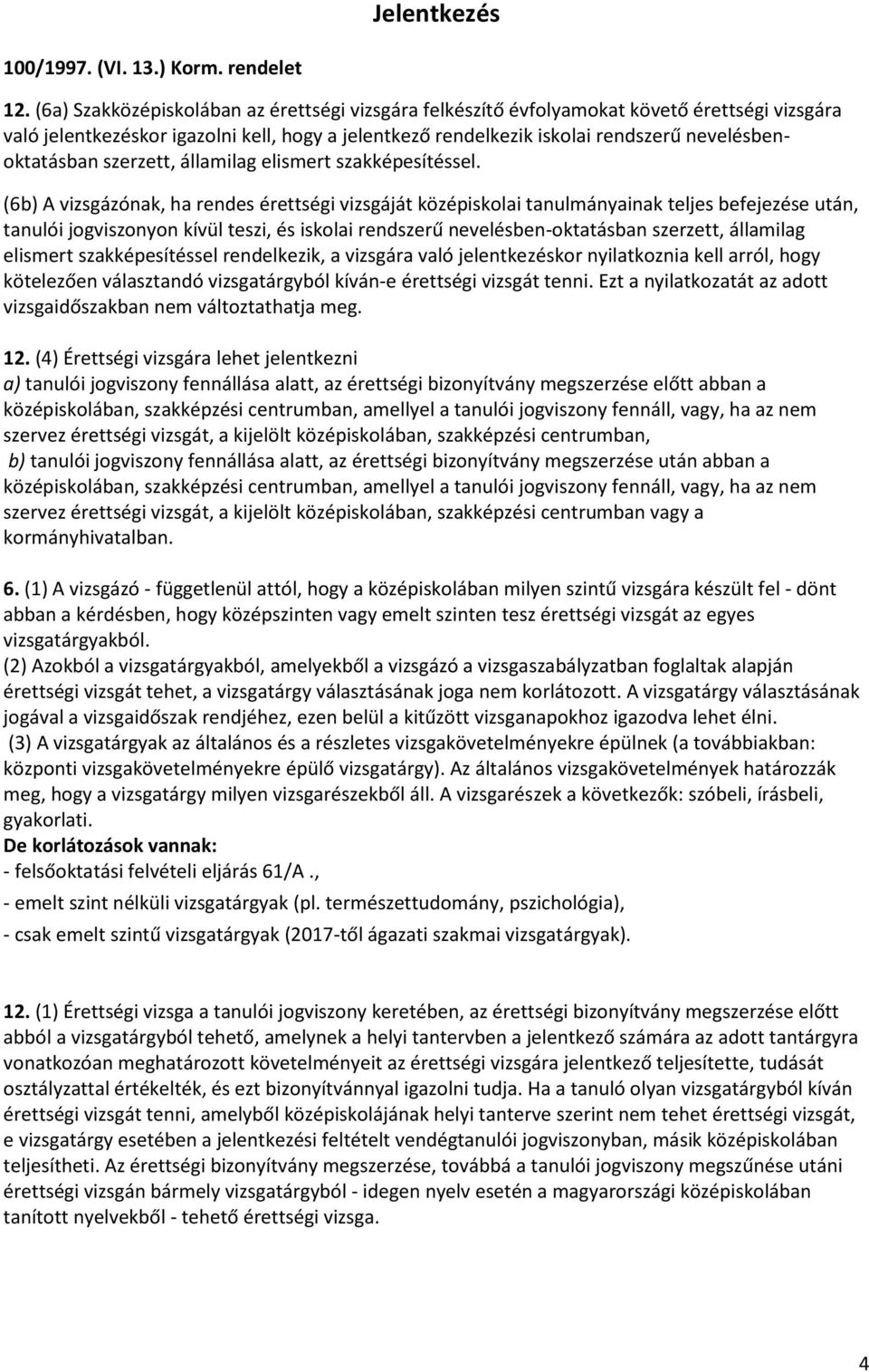 Jelentkezés

100/1997. (VI. 13.) Korm. rendelet

12. (6a) Szakközépiskolában az érettségi vizsgára felkészítő évfolyamokat követő érettségi vizsgára való jelentkezéskor igazolni kell, hogy a jelentkező rendelkezik iskolai rendszerű nevelésben-oktatásban szerzett, államilag elismert szakképesítéssel.

(6b) A vizsgázónak, ha rendes érettségi vizsgáját középiskolai tanulmányainak teljes befejezése után, tanulói jogviszonyon kívül teszi, és iskolai rendszerű nevelésben-oktatásban szerzett, államilag elismert szakképesítéssel rendelkezik, a vizsgára való jelentkezéskor nyilatkoznia kell arról, hogy kötelezően választandó vizsgatárgyból kíván-e érettségi vizsgát tenni. Ezt a nyilatkozatát az adott vizsgaidőszakban nem változtathatja meg.

12. (4) Érettségi vizsgára lehet jelentkezni
a) tanulói jogviszony fennállása alatt, az érettségi bizonyítvány megszerzése előtt abban a középiskolában, szakképzési centrumban, amellyel a tanulói jogviszony fennáll, vagy, ha az nem szervez érettségi vizsgát, a kijelölt középiskolában, szakképzési centrumban,
b) tanulói jogviszony fennállása alatt, az érettségi bizonyítvány megszerzése után abban a középiskolában, szakképzési centrumban, amellyel a tanulói jogviszony fennáll, vagy, ha az nem szervez érettségi vizsgát, a kijelölt középiskolában, szakképzési centrumban vagy a kormányhivatalban.

6. (1) A vizsgázó - függetlenül attól, hogy a középiskolában milyen szintű vizsgára készült fel - dönt abban a kérdésben, hogy középszinten vagy emelt szinten tesz érettségi vizsgát az egyes vizsgatárgyakból.
(2) Azokból a vizsgatárgyakból, amelyekből a vizsgázó a vizsgaszabályzatban foglaltak alapján érettségi vizsgát tehet, a vizsgatárgy választásának joga nem korlátozott. A vizsgatárgy választásának jogával a vizsgaidőszak rendjéhez, ezen belül a kitűzött vizsganapokhoz igazodva lehet élni.
(3) A vizsgatárgyak az általános és a részletes vizsgakövetelményekre épülnek (a továbbiakban: központi vizsgakövetelményekre épülő vizsgatárgy). Az általános vizsgakövetelmények határozzák meg, hogy a vizsgatárgy milyen vizsgarészekből áll. A vizsgarészek a következők: szóbeli, írásbeli, gyakorlati.
De korlátozások vannak:
- felsőoktatási felvételi eljárás 61/A .,
- emelt szint nélküli vizsgatárgyak (pl. természettudomány, pszichológia),
- csak emelt szintű vizsgatárgyak (2017-től ágazati szakmai vizsgatárgyak).

12. (1) Érettségi vizsga a tanulói jogviszony keretében, az érettségi bizonyítvány megszerzése előtt abból a vizsgatárgyból tehető, amelynek a helyi tantervben a jelentkező számára az adott tantárgyra vonatkozóan meghatározott követelményeit az érettségi vizsgára jelentkező teljesítette, tudását osztályzattal értékelték, és ezt bizonyítvánnyal igazolni tudja. Ha a tanuló olyan vizsgatárgyból kíván érettségi vizsgát tenni, amelyből középiskolájának helyi tanterve szerint nem tehet érettségi vizsgát, e vizsgatárgy esetében a jelentkezési feltételt vendégtanulói jogviszonyban, másik középiskolában teljesítheti. Az érettségi bizonyítvány megszerzése, továbbá a tanulói jogviszony megszűnése utáni érettségi vizsgán bármely vizsgatárgyból - idegen nyelv esetén a magyarországi középiskolában tanított nyelvekből - tehető érettségi vizsga.

4